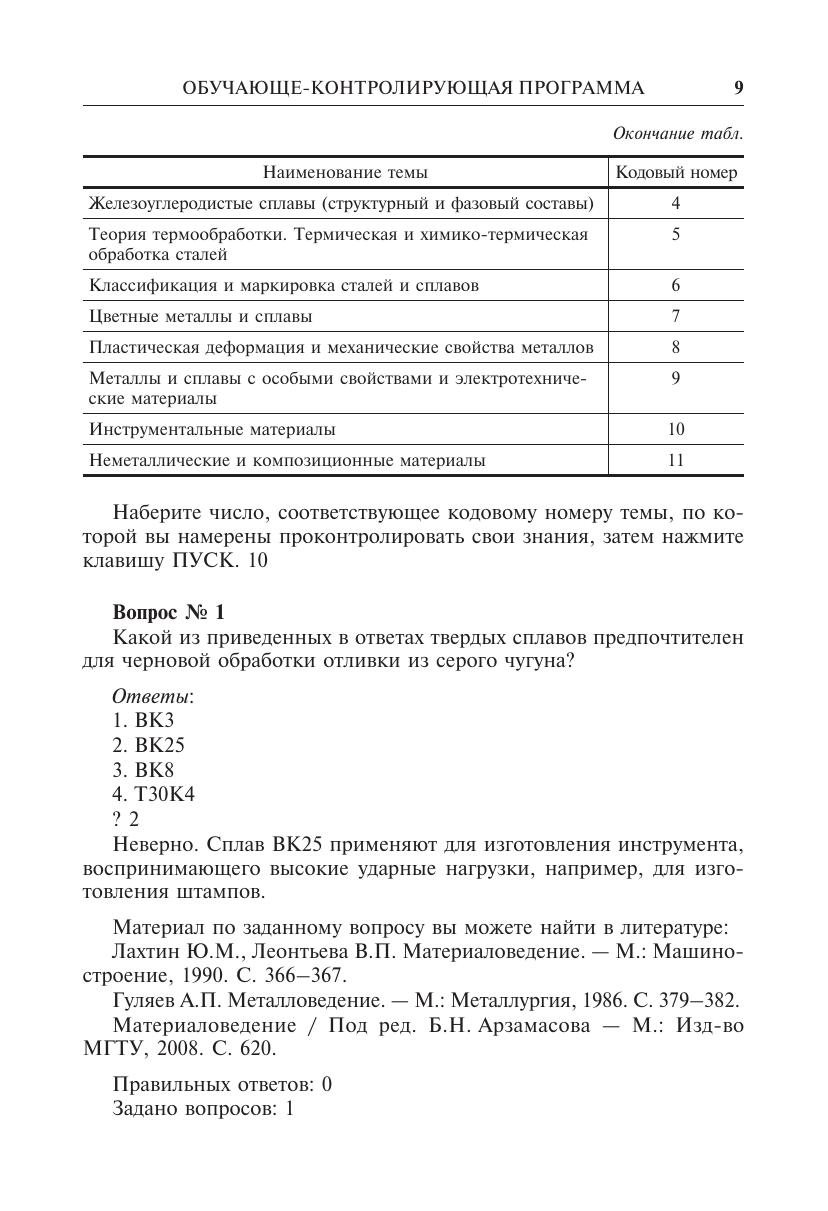 ОБУЧАЮЩЕ-КОНТРОЛИРУЮЩАЯ ПРОГРАММА 9

Окончание табл.

| Наименование темы | Кодовый номер |
|---|---|
| Железоуглеродистые сплавы (структурный и фазовый составы) | 4 |
| Теория термообработки. Термическая и химико-термическая обработка сталей | 5 |
| Классификация и маркировка сталей и сплавов | 6 |
| Цветные металлы и сплавы | 7 |
| Пластическая деформация и механические свойства металлов | 8 |
| Металлы и сплавы с особыми свойствами и электротехнические материалы | 9 |
| Инструментальные материалы | 10 |
| Неметаллические и композиционные материалы | 11 |

Наберите число, соответствующее кодовому номеру темы, по которой вы намерены проконтролировать свои знания, затем нажмите клавишу ПУСК. 10

Вопрос № 1
Какой из приведенных в ответах твердых сплавов предпочтителен для черновой обработки отливки из серого чугуна?

Ответы:
1. ВК3
2. ВК25
3. ВК8
4. Т30К4
? 2
Неверно. Сплав ВК25 применяют для изготовления инструмента, воспринимающего высокие ударные нагрузки, например, для изготовления штампов.

Материал по заданному вопросу вы можете найти в литературе:
Лахтин Ю.М., Леонтьева В.П. Материаловедение. — М.: Машиностроение, 1990. С. 366–367.
Гуляев А.П. Металловедение. — М.: Металлургия, 1986. С. 379–382.
Материаловедение / Под ред. Б.Н. Арзамасова — М.: Изд-во МГТУ, 2008. С. 620.

Правильных ответов: 0
Задано вопросов: 1